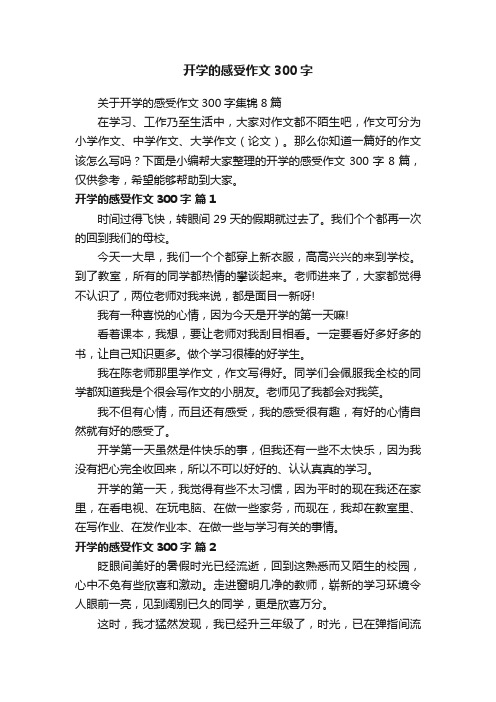 开学的感受作文 300 字

关于开学的感受作文 300 字集锦 8 篇

在学习、工作乃至生活中，大家对作文都不陌生吧，作文可分为小学作文、中学作文、大学作文（论文）。那么你知道一篇好的作文该怎么写吗？下面是小编帮大家整理的开学的感受作文 300 字 8 篇，仅供参考，希望能够帮助到大家。

开学的感受作文 300 字 篇 1

时间过得飞快，转眼间 29 天的假期就过去了。我们个个都再一次的回到我们的母校。

今天一大早，我们一个个都穿上新衣服，高高兴兴的来到学校。到了教室，所有的同学都热情的攀谈起来。老师进来了，大家都觉得不认识了，两位老师对我来说，都是面目一新呀!

我有一种喜悦的心情，因为今天是开学的第一天嘛!

看着课本，我想，要让老师对我刮目相看。一定要看好多好多的书，让自己知识更多。做个学习很棒的好学生。

我在陈老师那里学作文，作文写得好。同学们会佩服我全校的同学都知道我是个很会写作文的小朋友。老师见了我都会对我笑。

我不但有心情，而且还有感受，我的感受很有趣，有好的心情自然就有好的感受了。

开学第一天虽然是件快乐的事，但我还有一些不太快乐，因为我没有把心完全收回来，所以不可以好好的、认认真真的学习。

开学的第一天，我觉得有些不太习惯，因为平时的现在我还在家里，在看电视、在玩电脑、在做一些家务，而现在，我却在教室里、在写作业、在发作业本、在做一些与学习有关的事情。

开学的感受作文 300 字 篇 2

眨眼间美好的暑假时光已经流逝，回到这熟悉而又陌生的校园，心中不免有些欣喜和激动。走进窗明几净的教师，崭新的学习环境令人眼前一亮，见到阔别已久的同学，更是欣喜万分。

这时，我才猛然发现，我已经升三年级了，时光，已在弹指间流